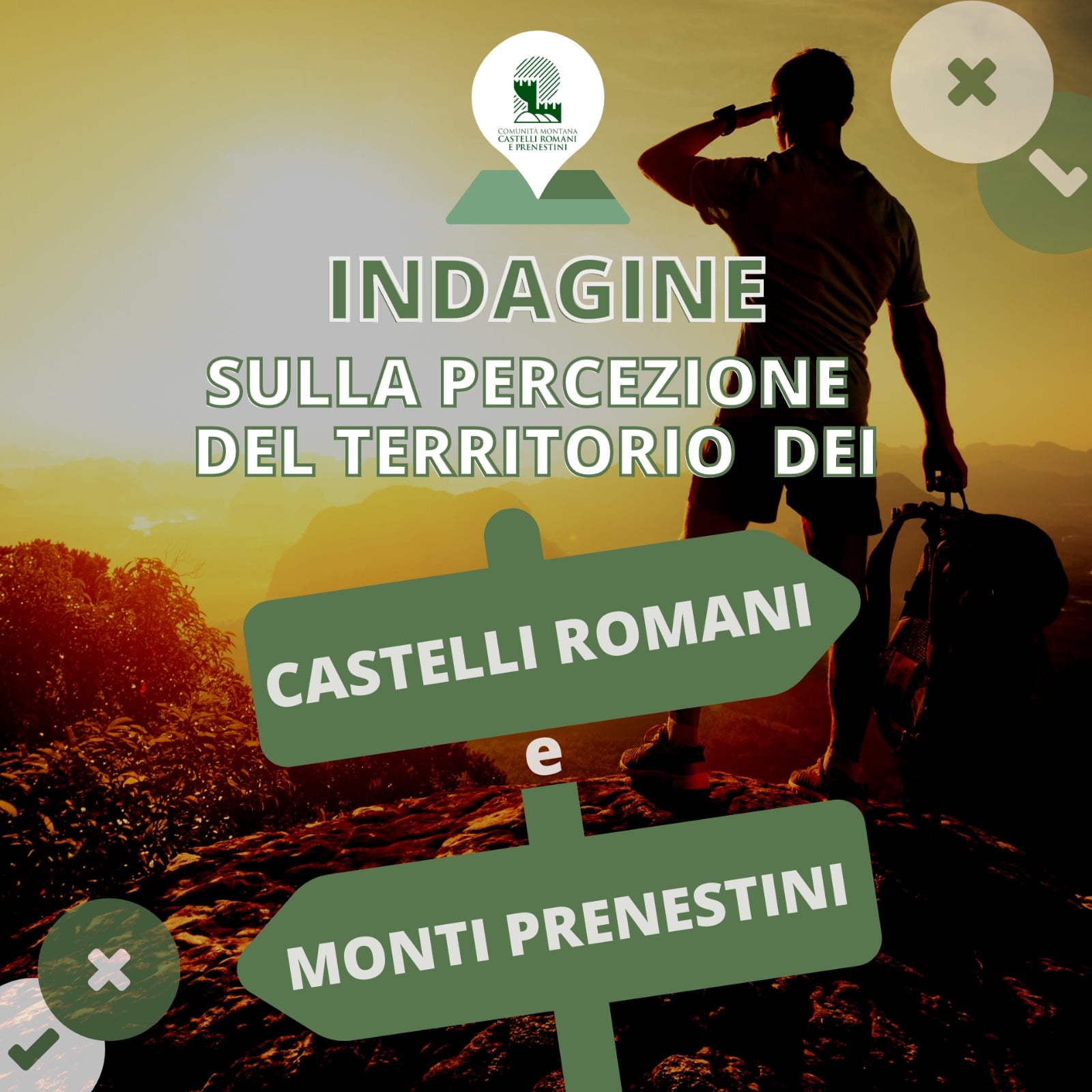 COMUNITÀ MONTANA CASTELLI ROMANI E PRENESTINI

INDAGINE

SULLA PERCEZIONE DEL TERRITORIO DEI

CASTELLI ROMANI

e

MONTI PRENESTINI